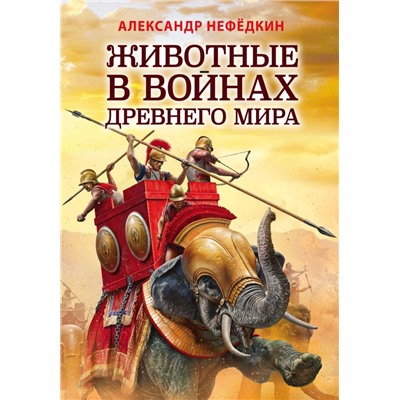 АЛЕКСАНДР НЕФЁДКИН

ЖИВОТНЫЕ В ВОЙНАХ ДРЕВНЕГО МИРА